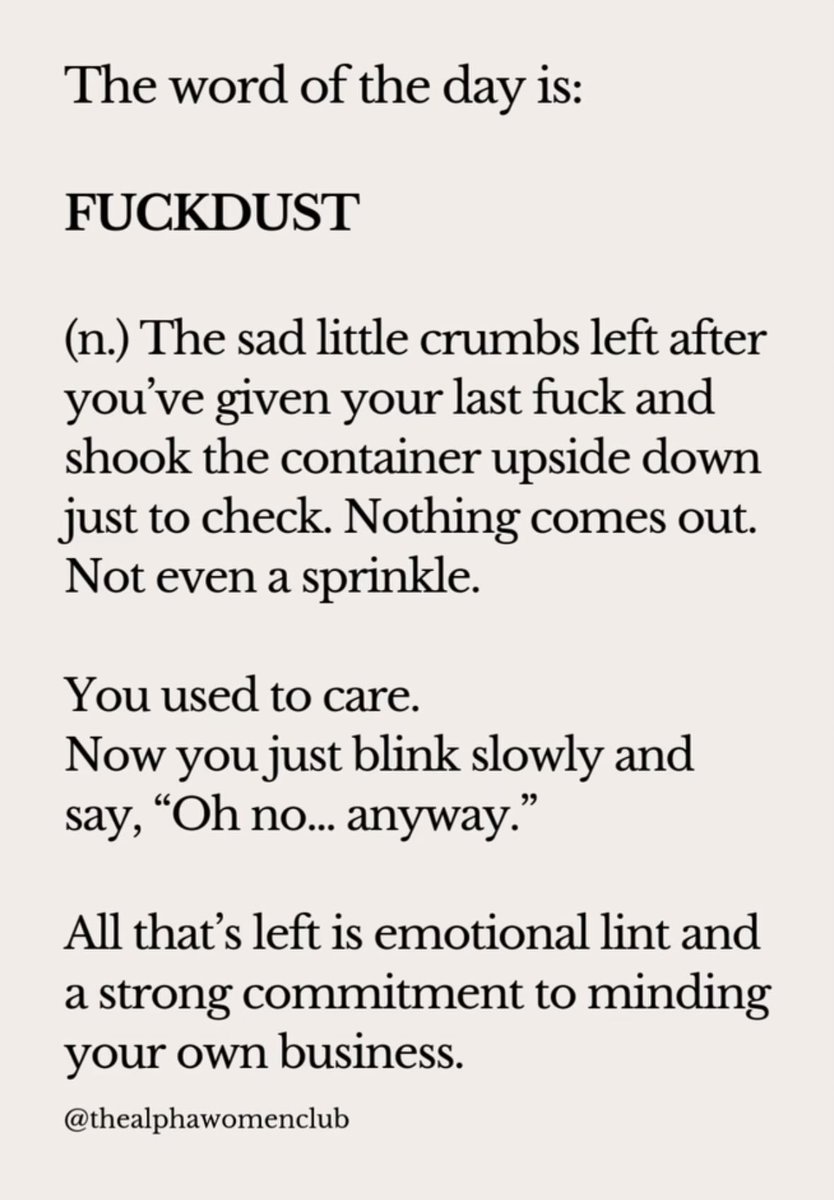 The word of the day is:

FUCKDUST

(n.) The sad little crumbs left after you've given your last fuck and shook the container upside down just to check. Nothing comes out. Not even a sprinkle.

You used to care.
Now you just blink slowly and say, "Oh no... anyway."

All that's left is emotional lint and a strong commitment to minding your own business.

@thealphawomenclub